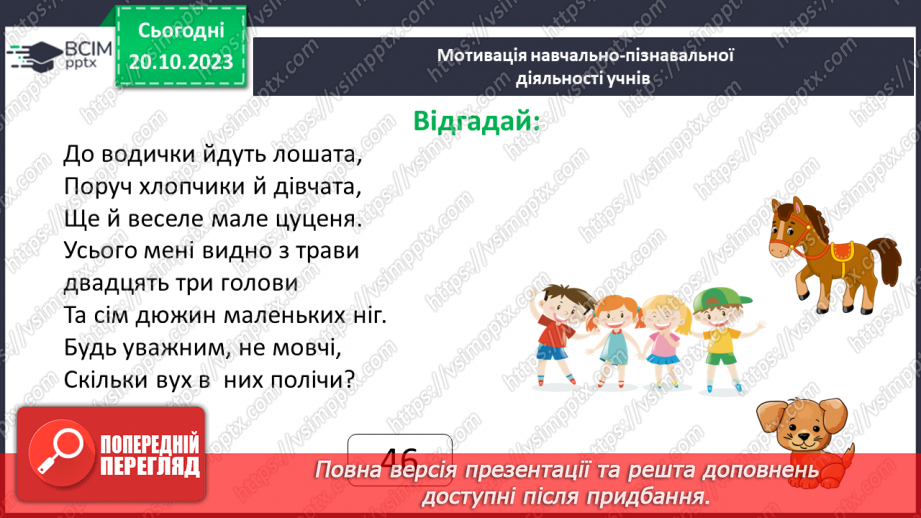 ВСІМ pptx

Сьогодні 20.10.2023

Мотивація навчально-пізнавальної діяльності учнів

Відгадай:

До водички йдуть лошата,
Поруч хлопчики й дівчата,
Ще й веселе мале цуценя.
Усього мені видно з трави
двадцять три голови
Та сім дюжин маленьких ніг.
Будь уважним, не мовчі,
Скільки вух в них полічи?

46

ПОПЕРЕДНІЙ ПЕРЕГЛЯД

Повна версія презентації та решта доповнень доступні після придбання.

https://vsimpptx.com